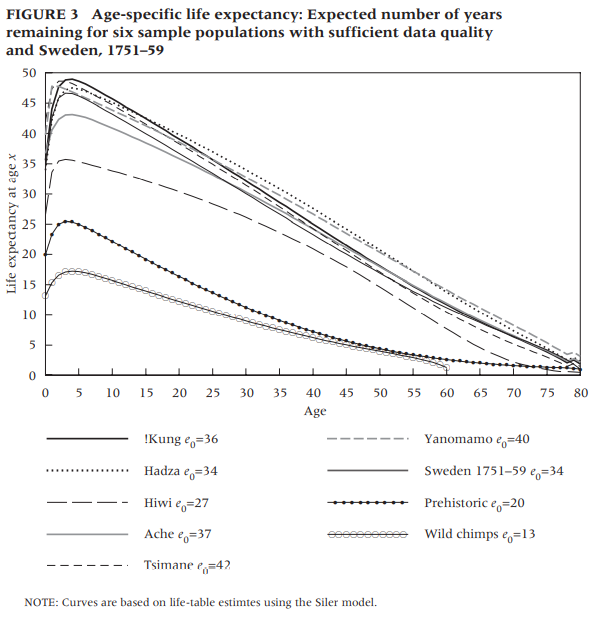 FIGURE 3 Age-specific life expectancy: Expected number of years remaining for six sample populations with sufficient data quality and Sweden, 1751–59

Life expectancy at age $x$

50
45
40
35
30
25
20
15
10
5
0

0 5 10 15 20 25 30 35 40 45 50 55 60 65 70 75 80

Age

!Kung $e_0$=36
Hadza $e_0$=34
Hiwi $e_0$=27
Ache $e_0$=37
Tsimane $e_0$=42
Yanomamo $e_0$=40
Sweden 1751–59 $e_0$=34
Prehistoric $e_0$=20
Wild chimps $e_0$=13

NOTE: Curves are based on life-table estimtes using the Siler model.